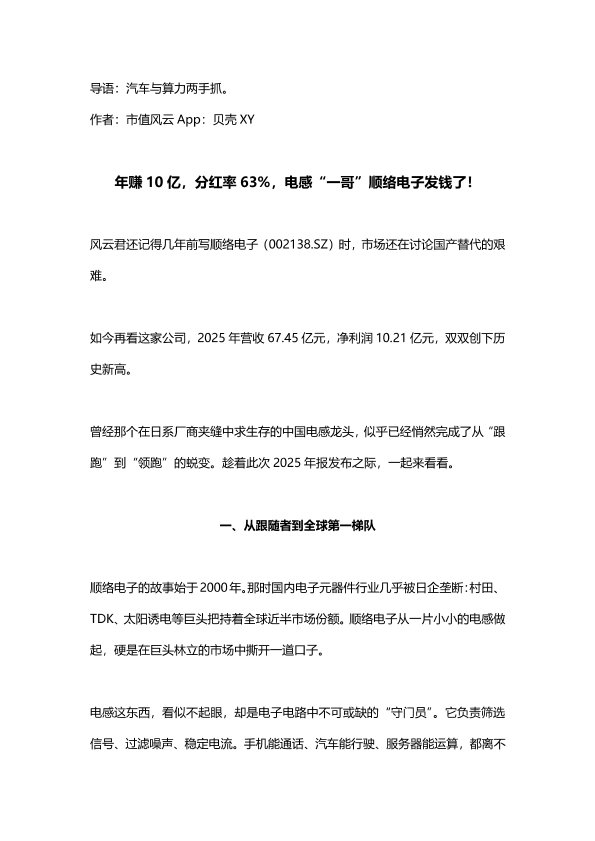 导语：汽车与算力两手抓。

作者：市值风云 App：贝壳 XY

年赚 10 亿，分红率 63%，电感“一哥”顺络电子发钱了！

风云君还记得几年前写顺络电子（002138.SZ）时，市场还在讨论国产替代的艰难。

如今再看这家公司，2025 年营收 67.45 亿元，净利润 10.21 亿元，双双创下历史新高。

曾经那个在日系厂商夹缝中求生存的中国电感龙头，似乎已经悄然完成了从“跟跑”到“领跑”的蜕变。趁着此次 2025 年报发布之际，一起来看看。

一、从跟随者到全球第一梯队

顺络电子的故事始于 2000 年。那时国内电子元器件行业几乎被日企垄断：村田、TDK、太阳诱电等巨头把持着全球近半市场份额。顺络电子从一片小小的电感做起，硬是在巨头林立的市场中撕开一道口子。

电感这东西，看似不起眼，却是电子电路中不可或缺的“守门员”。它负责筛选信号、过滤噪声、稳定电流。手机能通话、汽车能行驶、服务器能运算，都离不